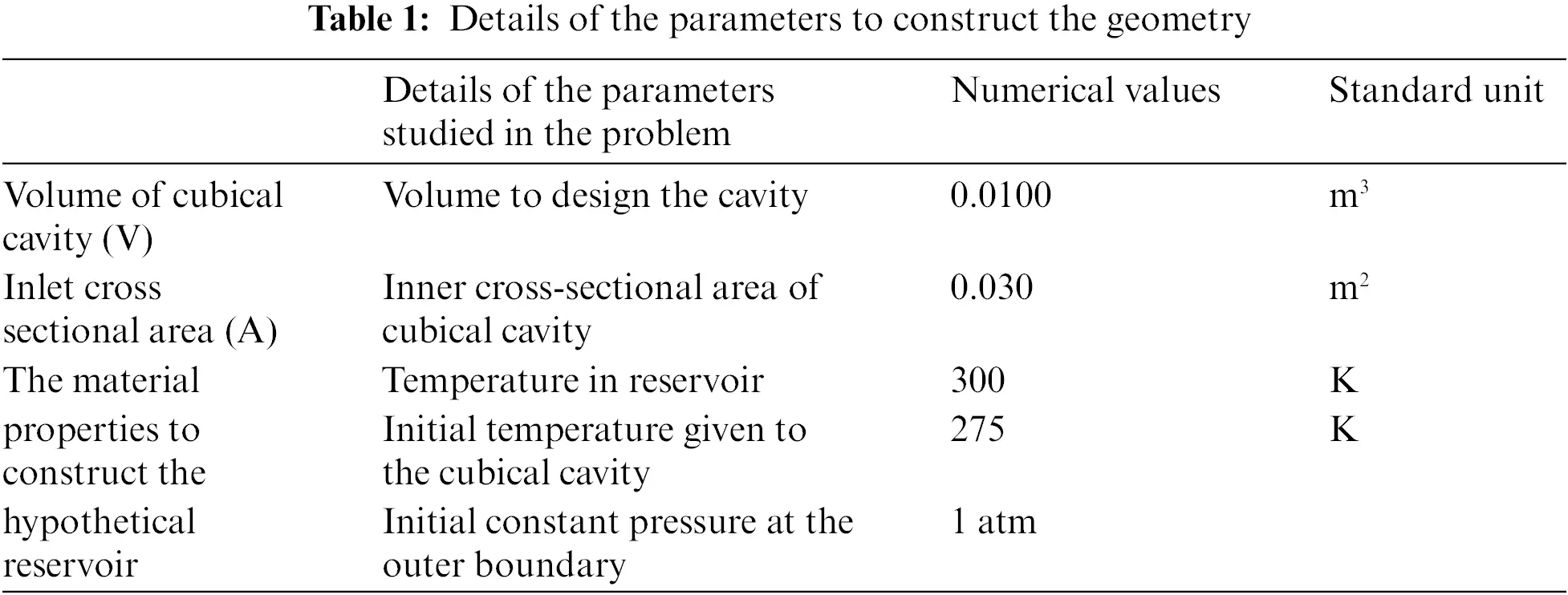 Table 1: Details of the parameters to construct the geometry

|  | Details of the parameters studied in the problem | Numerical values | Standard unit |
|---|---|---|---|
| Volume of cubical cavity (V) | Volume to design the cavity | 0.0100 | $m^3$ |
| Inlet cross sectional area (A) | Inner cross-sectional area of cubical cavity | 0.030 | $m^2$ |
| The material properties to construct the hypothetical reservoir | Temperature in reservoir | 300 | K |
|  | Initial temperature given to the cubical cavity | 275 | K |
|  | Initial constant pressure at the outer boundary | 1 atm |  |